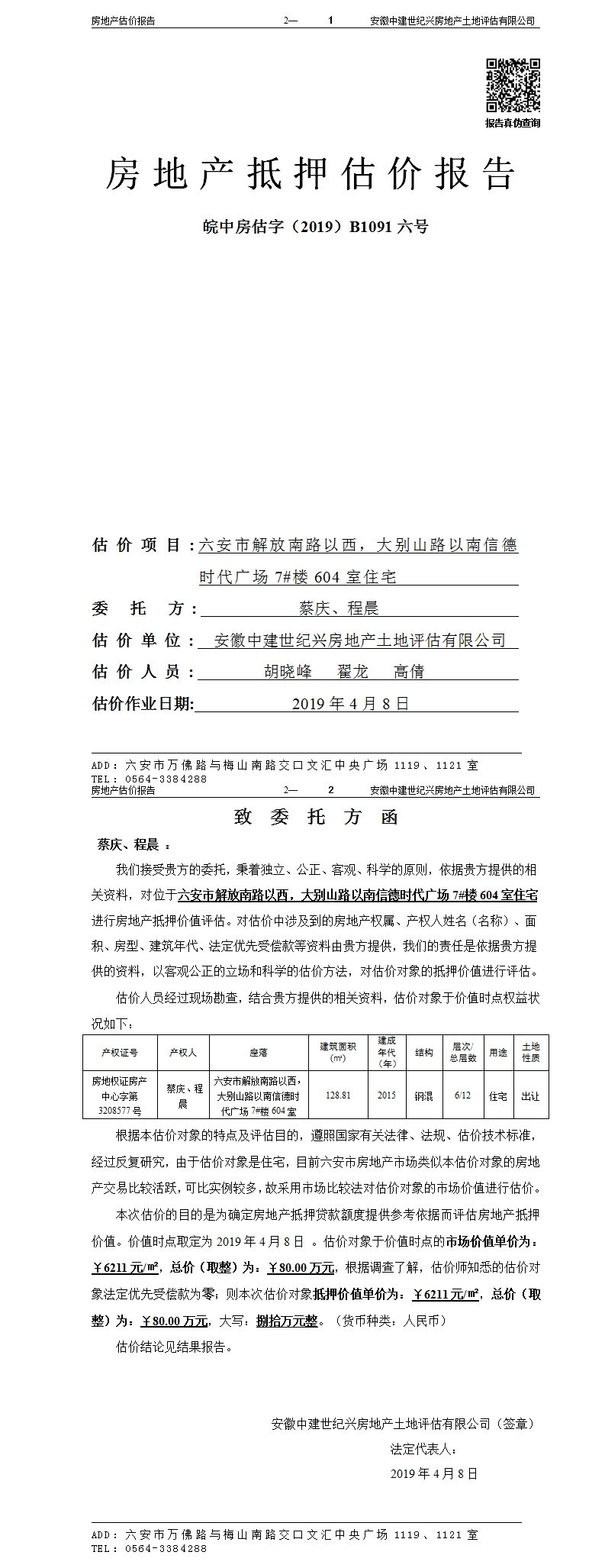 房地产估价报告 2— 1 安徽中建世纪兴房地产土地评估有限公司

报告真伪查询

房地产抵押估价报告

皖中房估字（2019）B1091 六号

估价项目：六安市解放南路以西，大别山路以南信德时代广场 7#楼 604 室住宅

委托方：蔡庆、程晨

估价单位：安徽中建世纪兴房地产土地评估有限公司

估价人员：胡晓峰 翟龙 高倩

估价作业日期：2019 年 4 月 8 日

ADD：六安市万佛路与梅山南路交口文汇中央广场 1119、1121 室
TEL：0564-3384288

房地产估价报告 2— 2 安徽中建世纪兴房地产土地评估有限公司

致委托方函

蔡庆、程晨：

我们接受贵方的委托，秉着独立、公正、客观、科学的原则，依据贵方提供的相关资料，对位于六安市解放南路以西，大别山路以南信德时代广场 7#楼 604 室住宅进行房地产抵押价值评估。对估价中涉及到的房地产权属、产权人姓名（名称）、面积、房型、建筑年代、法定优先受偿款等资料由贵方提供，我们的责任是依据贵方提供的资料，以客观公正的立场和科学的估价方法，对估价对象的抵押价值进行评估。

估价人员经过现场勘查，结合贵方提供的相关资料，估价对象于价值时点权益状况如下：

| 产权证号 | 产权人 | 座落 | 建筑面积（㎡） | 建成年代（年） | 结构 | 层次/总层数 | 用途 | 土地性质 |
|---|---|---|---|---|---|---|---|---|
| 房地权证房产中心字第 3208577 号 | 蔡庆、程晨 | 六安市解放南路以西，大别山路以南信德时代广场 7#楼 604 室 | 128.81 | 2015 | 钢混 | 6/12 | 住宅 | 出让 |

根据本估价对象的特点及评估目的，遵照国家有关法律、法规、估价技术标准，经过反复研究，由于估价对象是住宅，目前六安市房地产市场类似本估价对象的房地产交易比较活跃，可比实例较多，故采用市场比较法对估价对象的市场价值进行估价。

本次估价的目的是为确定房地产抵押贷款额度提供参考依据而评估房地产抵押价值。价值时点取定为 2019 年 4 月 8 日 。估价对象于价值时点的市场价值单价为：￥6211 元/㎡，总价（取整）为：￥80.00 万元，根据调查了解，估价师知悉的估价对象法定优先受偿款为零；则本次估价对象抵押价值单价为：￥6211 元/㎡，总价（取整）为：￥80.00 万元，大写：捌拾万元整。（货币种类：人民币）

估价结论见结果报告。

安徽中建世纪兴房地产土地评估有限公司（签章）
法定代表人：
2019 年 4 月 8 日

ADD：六安市万佛路与梅山南路交口文汇中央广场 1119、1121 室
TEL：0564-3384288